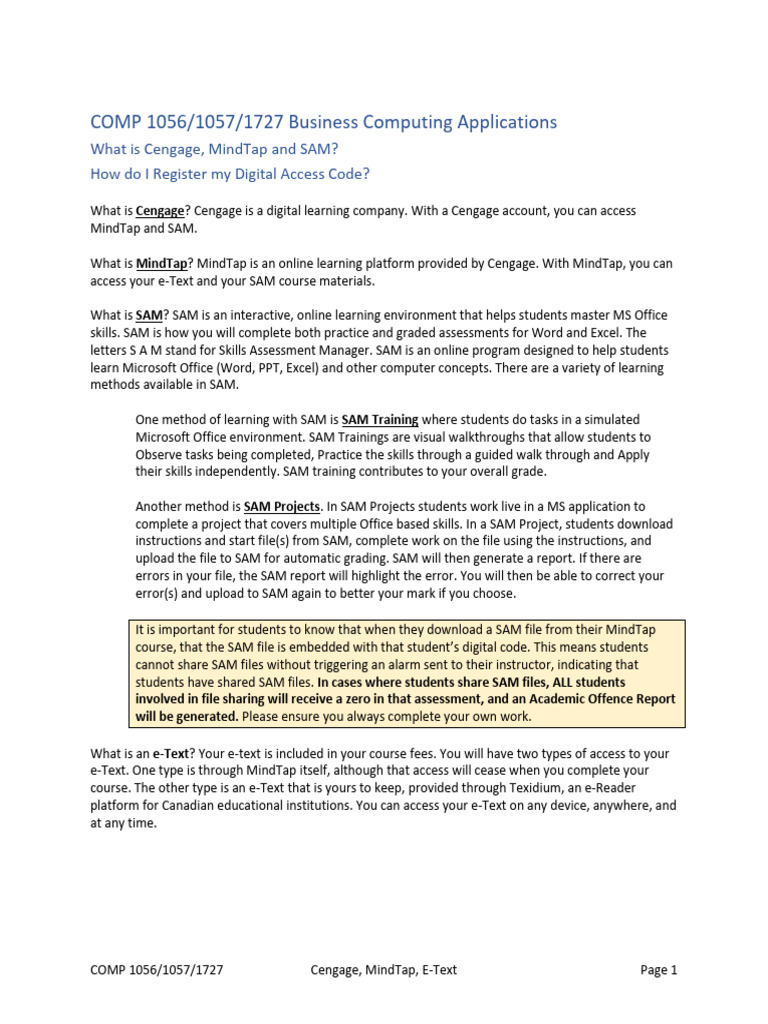 COMP 1056/1057/1727 Business Computing Applications

What is Cengage, MindTap and SAM?

How do I Register my Digital Access Code?

What is Cengage? Cengage is a digital learning company. With a Cengage account, you can access MindTap and SAM.

What is MindTap? MindTap is an online learning platform provided by Cengage. With MindTap, you can access your e-Text and your SAM course materials.

What is SAM? SAM is an interactive, online learning environment that helps students master MS Office skills. SAM is how you will complete both practice and graded assessments for Word and Excel. The letters S A M stand for Skills Assessment Manager. SAM is an online program designed to help students learn Microsoft Office (Word, PPT, Excel) and other computer concepts. There are a variety of learning methods available in SAM.

One method of learning with SAM is SAM Training where students do tasks in a simulated Microsoft Office environment. SAM Trainings are visual walkthroughs that allow students to Observe tasks being completed, Practice the skills through a guided walk through and Apply their skills independently. SAM training contributes to your overall grade.

Another method is SAM Projects. In SAM Projects students work live in a MS application to complete a project that covers multiple Office based skills. In a SAM Project, students download instructions and start file(s) from SAM, complete work on the file using the instructions, and upload the file to SAM for automatic grading. SAM will then generate a report. If there are errors in your file, the SAM report will highlight the error. You will then be able to correct your error(s) and upload to SAM again to better your mark if you choose.

It is important for students to know that when they download a SAM file from their MindTap course, that the SAM file is embedded with that student's digital code. This means students cannot share SAM files without triggering an alarm sent to their instructor, indicating that students have shared SAM files. In cases where students share SAM files, ALL students involved in file sharing will receive a zero in that assessment, and an Academic Offence Report will be generated. Please ensure you always complete your own work.

What is an e-Text? Your e-text is included in your course fees. You will have two types of access to your e-Text. One type is through MindTap itself, although that access will cease when you complete your course. The other type is an e-Text that is yours to keep, provided through Texidium, an e-Reader platform for Canadian educational institutions. You can access your e-Text on any device, anywhere, and at any time.

COMP 1056/1057/1727 Cengage, MindTap, E-Text Page 1